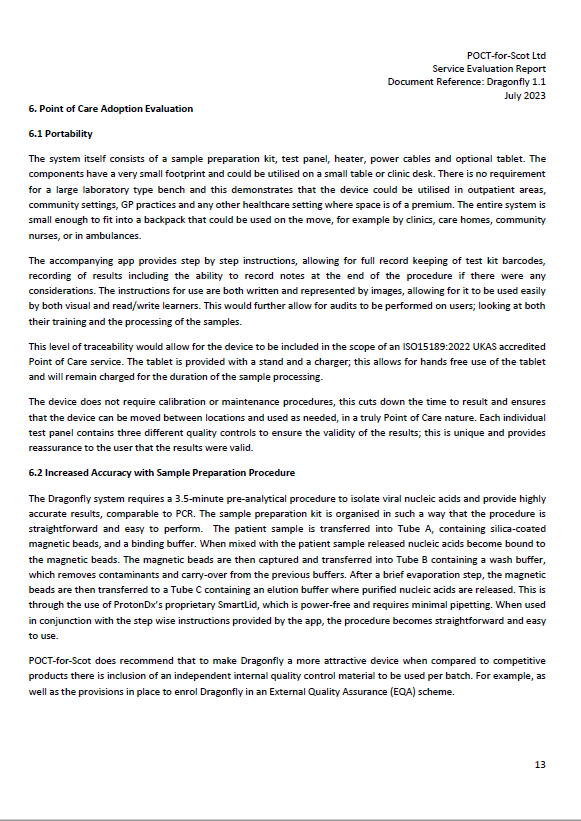 POCT-for-Scot Ltd
Service Evaluation Report
Document Reference: Dragonfly 1.1
July 2023

6. Point of Care Adoption Evaluation

6.1 Portability

The system itself consists of a sample preparation kit, test panel, heater, power cables and optional tablet. The components have a very small footprint and could be utilised on a small table or clinic desk. There is no requirement for a large laboratory type bench and this demonstrates that the device could be utilised in outpatient areas, community settings, GP practices and any other healthcare setting where space is of a premium. The entire system is small enough to fit into a backpack that could be used on the move, for example by clinics, care homes, community nurses, or in ambulances.

The accompanying app provides step by step instructions, allowing for full record keeping of test kit barcodes, recording of results including the ability to record notes at the end of the procedure if there were any considerations. The instructions for use are both written and represented by images, allowing for it to be used easily by both visual and read/write learners. This would further allow for audits to be performed on users; looking at both their training and the processing of the samples.

This level of traceability would allow for the device to be included in the scope of an ISO15189:2022 UKAS accredited Point of Care service. The tablet is provided with a stand and a charger; this allows for hands free use of the tablet and will remain charged for the duration of the sample processing.

The device does not require calibration or maintenance procedures, this cuts down the time to result and ensures that the device can be moved between locations and used as needed, in a truly Point of Care nature. Each individual test panel contains three different quality controls to ensure the validity of the results; this is unique and provides reassurance to the user that the results were valid.

6.2 Increased Accuracy with Sample Preparation Procedure

The Dragonfly system requires a 3.5-minute pre-analytical procedure to isolate viral nucleic acids and provide highly accurate results, comparable to PCR. The sample preparation kit is organised in such a way that the procedure is straightforward and easy to perform. The patient sample is transferred into Tube A, containing silica-coated magnetic beads, and a binding buffer. When mixed with the patient sample released nucleic acids become bound to the magnetic beads. The magnetic beads are then captured and transferred into Tube B containing a wash buffer, which removes contaminants and carry-over from the previous buffers. After a brief evaporation step, the magnetic beads are then transferred to a Tube C containing an elution buffer where purified nucleic acids are released. This is through the use of ProtonDx's proprietary SmartLid, which is power-free and requires minimal pipetting. When used in conjunction with the step wise instructions provided by the app, the procedure becomes straightforward and easy to use.

POCT-for-Scot does recommend that to make Dragonfly a more attractive device when compared to competitive products there is inclusion of an independent internal quality control material to be used per batch. For example, as well as the provisions in place to enrol Dragonfly in an External Quality Assurance (EQA) scheme.

13